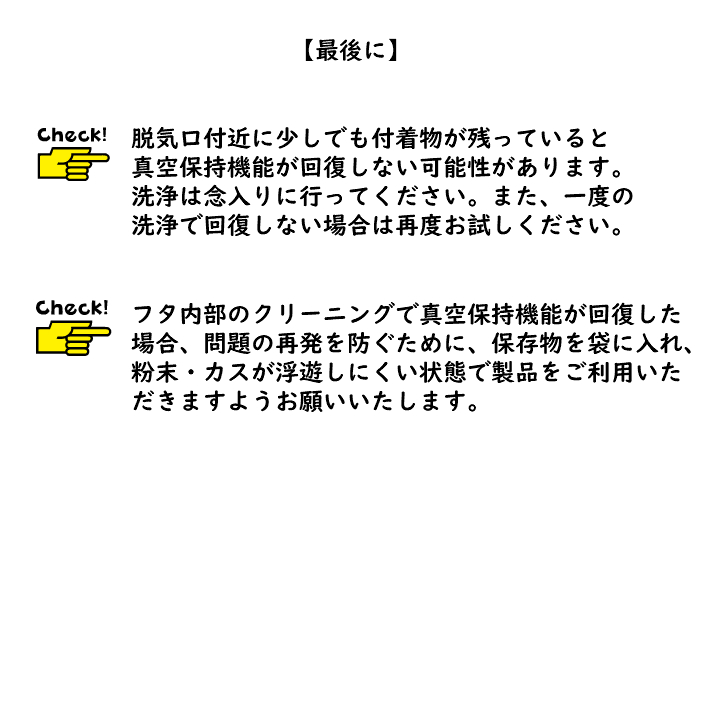 【最後に】

Check!

脱気口付近に少しでも付着物が残っていると真空保持機能が回復しない可能性があります。洗浄は念入りに行ってください。また、一度の洗浄で回復しない場合は再度お試しください。

Check!

フタ内部のクリーニングで真空保持機能が回復した場合、問題の再発を防ぐために、保存物を袋に入れ、粉末・カスが浮遊しにくい状態で製品をご利用いただきますようお願いいたします。